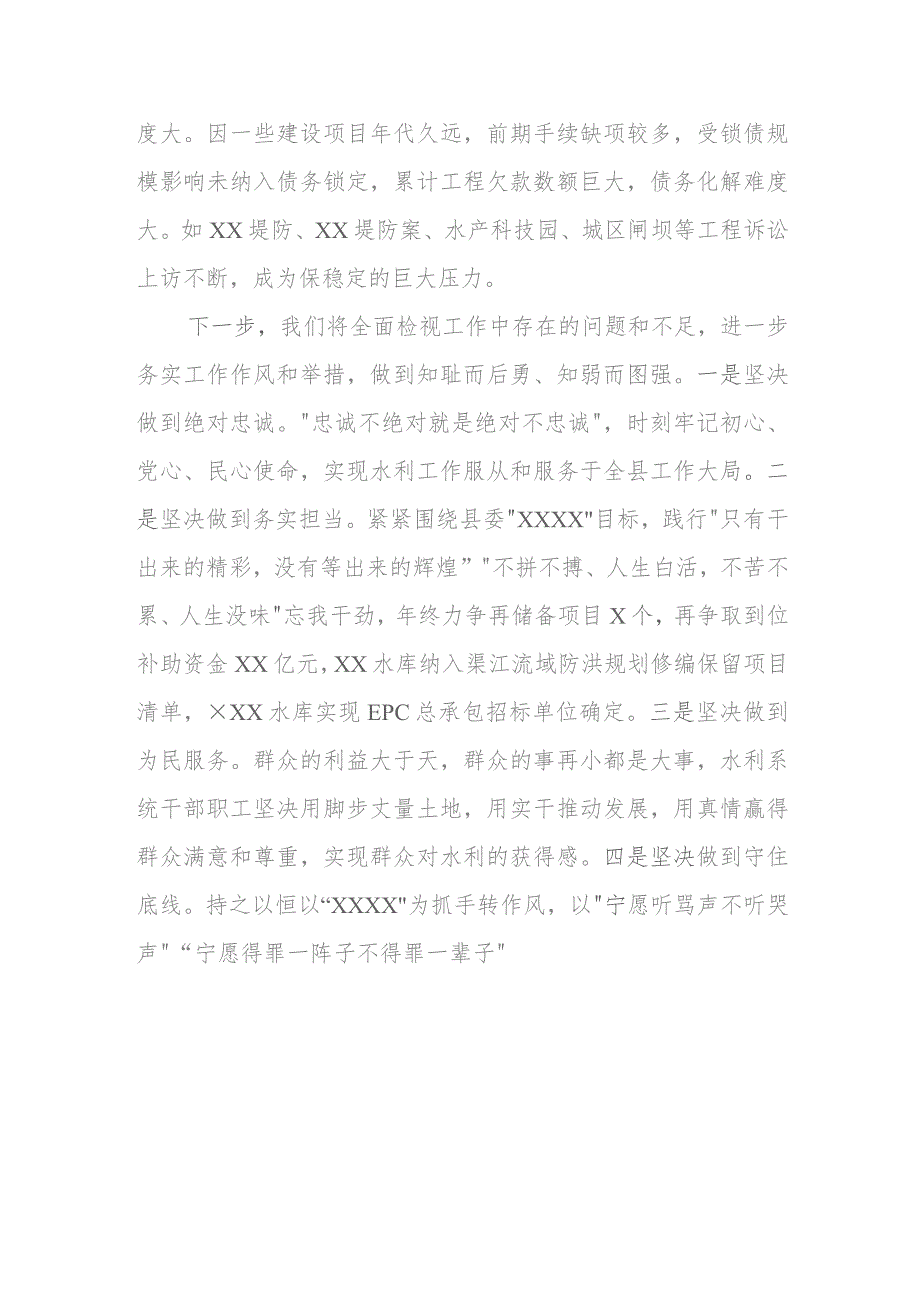 度大。因一些建设项目年代久远，前期手续缺项较多，受锁债规模影响未纳入债务锁定，累计工程欠款数额巨大，债务化解难度大。如XX堤防、XX堤防案、水产科技园、城区闸坝等工程诉讼上访不断，成为保稳定的巨大压力。

下一步，我们将全面检视工作中存在的问题和不足，进一步务实工作作风和举措，做到知耻而后勇、知弱而图强。一是坚决做到绝对忠诚。"忠诚不绝对就是绝对不忠诚"，时刻牢记初心、党心、民心使命，实现水利工作服从和服务于全县工作大局。二是坚决做到务实担当。紧紧围绕县委"XXXX"目标，践行"只有干出来的精彩，没有等出来的辉煌""不拼不搏、人生白活，不苦不累、人生没味"忘我干劲，年终力争再储备项目X个，再争取到位补助资金XX亿元，XX水库纳入渠江流域防洪规划修编保留项目清单，×XX水库实现EPC总承包招标单位确定。三是坚决做到为民服务。群众的利益大于天，群众的事再小都是大事，水利系统干部职工坚决用脚步丈量土地，用实干推动发展，用真情赢得群众满意和尊重，实现群众对水利的获得感。四是坚决做到守住底线。持之以恒以“XXXX"为抓手转作风，以"宁愿听骂声不听哭声"“宁愿得罪一阵子不得罪一辈子"